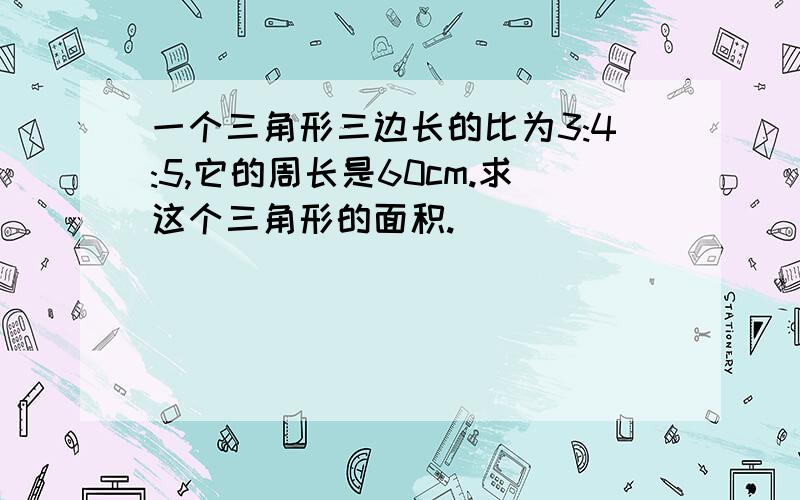 一个三角形三边长的比为3:4:5,它的周长是60cm.求这个三角形的面积.

STATIONERY